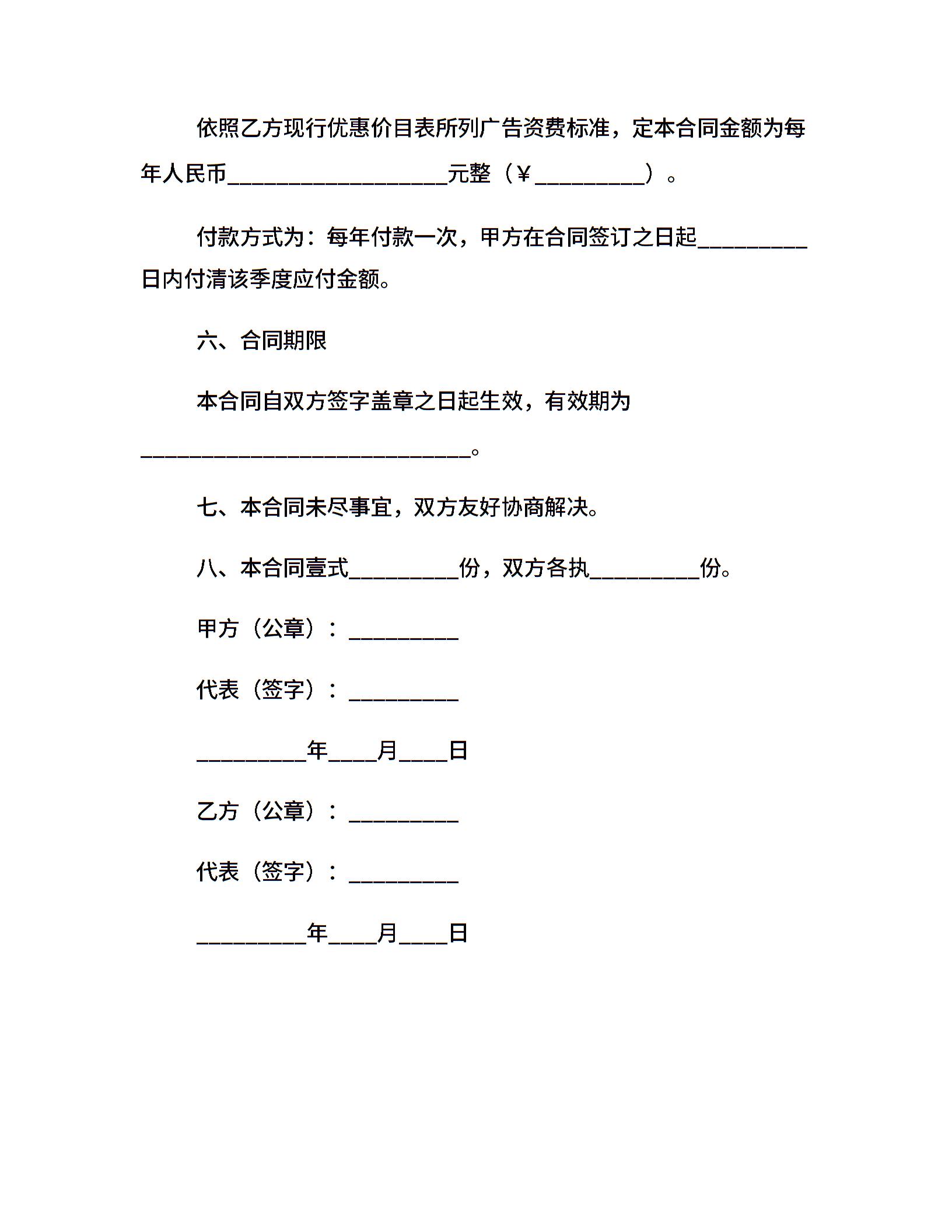 依照乙方现行优惠价目表所列广告资费标准，定本合同金额为每年人民币____________________元整（￥__________）。

付款方式为：每年付款一次，甲方在合同签订之日起__________日内付清该季度应付金额。

六、合同期限

本合同自双方签字盖章之日起生效，有效期为______________________________。

七、本合同未尽事宜，双方友好协商解决。

八、本合同壹式__________份，双方各执__________份。

甲方（公章）：__________

代表（签字）：__________

__________年____月____日

乙方（公章）：__________

代表（签字）：__________

__________年____月____日